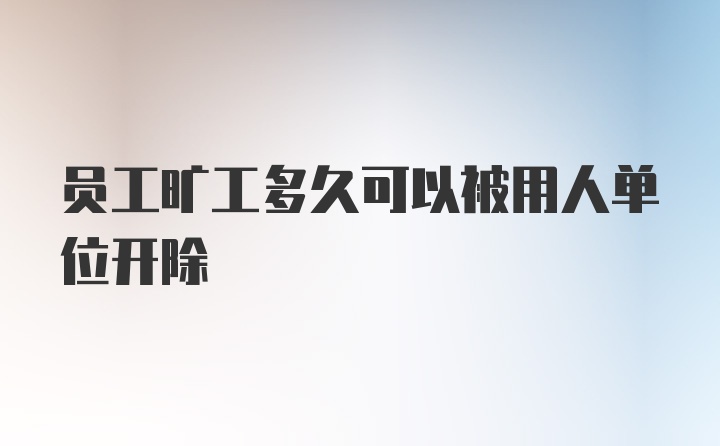 员工旷工多久可以被用人单位开除